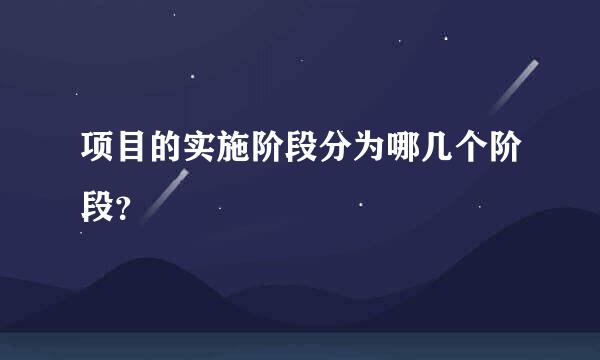 项目的实施阶段分为哪几个阶段?